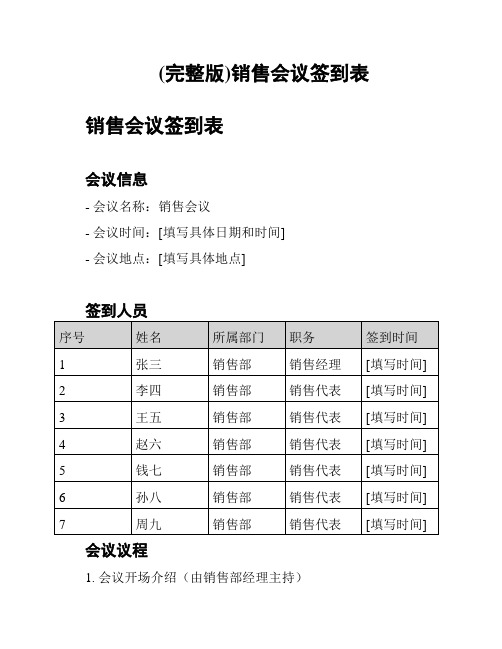 (完整版)销售会议签到表

销售会议签到表

会议信息

- 会议名称：销售会议
- 会议时间：[填写具体日期和时间]
- 会议地点：[填写具体地点]

签到人员

| 序号 | 姓名 | 所属部门 | 职务 | 签到时间 |
|---|---|---|---|---|
| 1 | 张三 | 销售部 | 销售经理 | [填写时间] |
| 2 | 李四 | 销售部 | 销售代表 | [填写时间] |
| 3 | 王五 | 销售部 | 销售代表 | [填写时间] |
| 4 | 赵六 | 销售部 | 销售代表 | [填写时间] |
| 5 | 钱七 | 销售部 | 销售代表 | [填写时间] |
| 6 | 孙八 | 销售部 | 销售代表 | [填写时间] |
| 7 | 周九 | 销售部 | 销售代表 | [填写时间] |

会议议程

1. 会议开场介绍（由销售部经理主持）